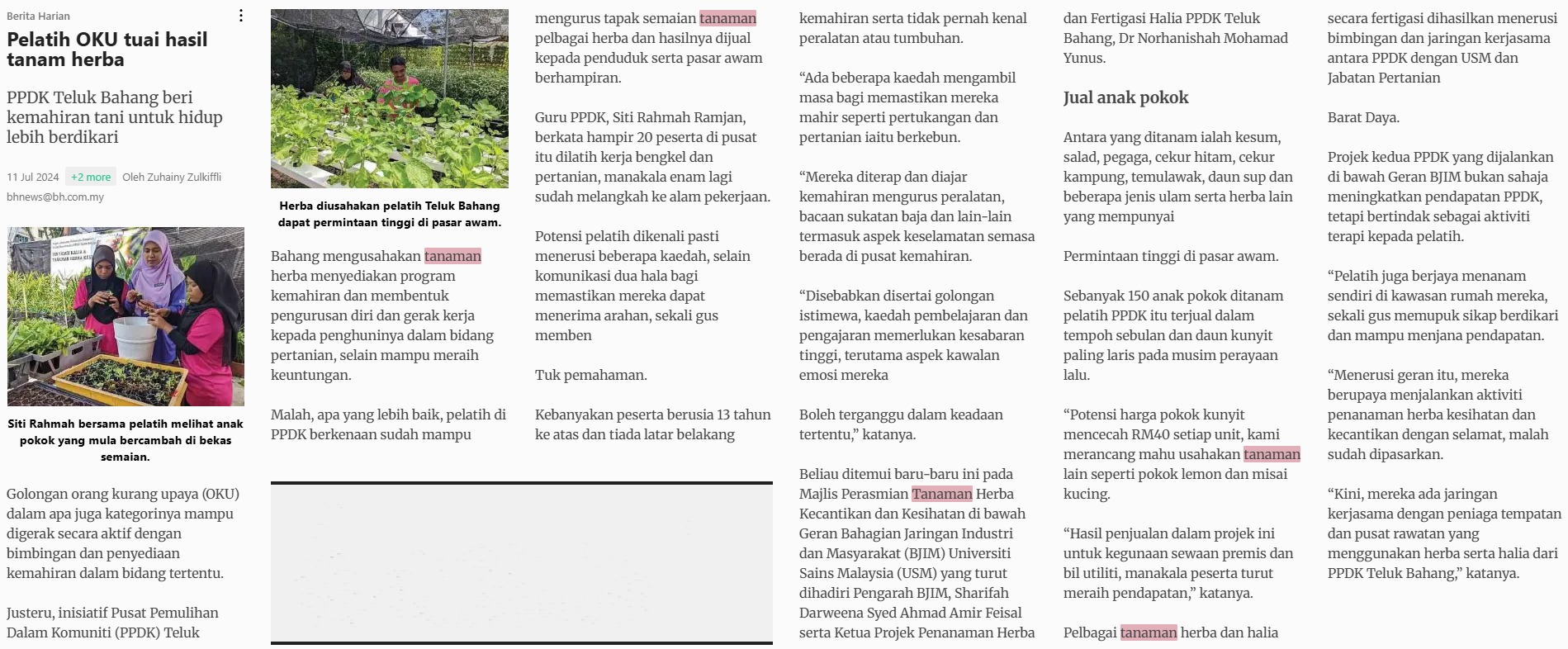 Berita Harian

Pelatih OKU tuai hasil tanam herba

PPDK Teluk Bahang beri kemahiran tani untuk hidup lebih berdikari

11 Jul 2024 +2 more Oleh Zuhainy Zulkiffli
bhnews@bh.com.my

Siti Rahmah bersama pelatih melihat anak pokok yang mula bercambah di bekas semaian.

Golongan orang kurang upaya (OKU) dalam apa juga kategorinya mampu digerak secara aktif dengan bimbingan dan penyediaan kemahiran dalam bidang tertentu.

Justeru, inisiatif Pusat Pemulihan Dalam Komuniti (PPDK) Teluk

Herba diusahakan pelatih Teluk Bahang dapat permintaan tinggi di pasar awam.

Bahang mengusahakan tanaman herba menyediakan program kemahiran dan membentuk pengurusan diri dan gerak kerja kepada penghuninya dalam bidang pertanian, selain mampu meraih keuntungan.

Malah, apa yang lebih baik, pelatih di PPDK berkenaan sudah mampu

mengurus tapak semaian tanaman pelbagai herba dan hasilnya dijual kepada penduduk serta pasar awam berhampiran.

Guru PPDK, Siti Rahmah Ramjan, berkata hampir 20 peserta di pusat itu dilatih kerja bengkel dan pertanian, manakala enam lagi sudah melangkah ke alam pekerjaan.

Potensi pelatih dikenali pasti menerusi beberapa kaedah, selain komunikasi dua hala bagi memastikan mereka dapat menerima arahan, sekali gus memben

Tuk pemahaman.

Kebanyakan peserta berusia 13 tahun ke atas dan tiada latar belakang

kemahiran serta tidak pernah kenal peralatan atau tumbuhan.

“Ada beberapa kaedah mengambil masa bagi memastikan mereka mahir seperti pertukangan dan pertanian iaitu berkebun.

“Mereka diterap dan diajar kemahiran mengurus peralatan, bacaan sukatan baja dan lain-lain termasuk aspek keselamatan semasa berada di pusat kemahiran.

“Disebabkan disertai golongan istimewa, kaedah pembelajaran dan pengajaran memerlukan kesabaran tinggi, terutama aspek kawalan emosi mereka

Boleh terganggu dalam keadaan tertentu,” katanya.

Beliau ditemui baru-baru ini pada Majlis Perasmian Tanaman Herba Kecantikan dan Kesihatan di bawah Geran Bahagian Jaringan Industri dan Masyarakat (BJIM) Universiti Sains Malaysia (USM) yang turut dihadiri Pengarah BJIM, Sharifah Darweena Syed Ahmad Amir Feisal serta Ketua Projek Penanaman Herba

dan Fertigasi Halia PPDK Teluk Bahang, Dr Norhanishah Mohamad Yunus.

Jual anak pokok

Antara yang ditanam ialah kesum, salad, pegaga, cekur hitam, cekur kampung, temulawak, daun sup dan beberapa jenis ulam serta herba lain yang mempunyai

Permintaan tinggi di pasar awam.

Sebanyak 150 anak pokok ditanam pelatih PPDK itu terjual dalam tempoh sebulan dan daun kunyit paling laris pada musim perayaan lalu.

“Potensi harga pokok kunyit mencecah RM40 setiap unit, kami merancang mahu usahakan tanaman lain seperti pokok lemon dan misai kucing.

“Hasil penjualan dalam projek ini untuk kegunaan sewaan premis dan bil utiliti, manakala peserta turut meraih pendapatan,” katanya.

Pelbagai tanaman herba dan halia

secara fertigasi dihasilkan menerusi bimbingan dan jaringan kerjasama antara PPDK dengan USM dan Jabatan Pertanian

Barat Daya.

Projek kedua PPDK yang dijalankan di bawah Geran BJIM bukan sahaja meningkatkan pendapatan PPDK, tetapi bertindak sebagai aktiviti terapi kepada pelatih.

“Pelatih juga berjaya menanam sendiri di kawasan rumah mereka, sekali gus memupuk sikap berdikari dan mampu menjana pendapatan.

“Menerusi geran itu, mereka berupaya menjalankan aktiviti penanaman herba kesihatan dan kecantikan dengan selamat, malah sudah dipasarkan.

“Kini, mereka ada jaringan kerjasama dengan peniaga tempatan dan pusat rawatan yang menggunakan herba serta halia dari PPDK Teluk Bahang,” katanya.